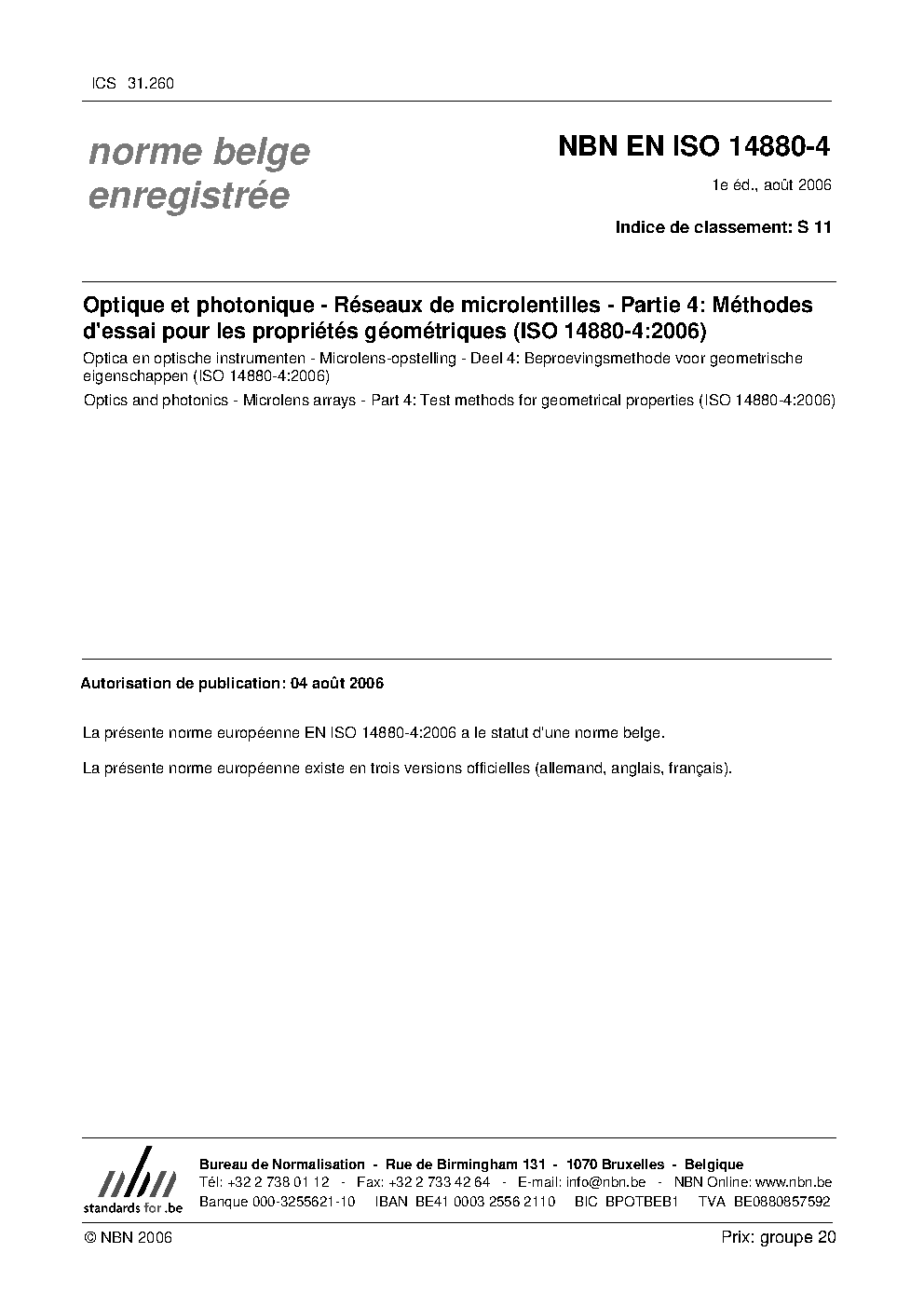 ICS 31.260

norme belge enregistrée

NBN EN ISO 14880-4

1e éd., août 2006

Indice de classement: S 11

Optique et photonique - Réseaux de microlentilles - Partie 4: Méthodes d'essai pour les propriétés géométriques (ISO 14880-4:2006)

Optica en optische instrumenten - Microlens-opstelling - Deel 4: Beproevingsmethode voor geometrische eigenschappen (ISO 14880-4:2006)

Optics and photonics - Microlens arrays - Part 4: Test methods for geometrical properties (ISO 14880-4:2006)

Autorisation de publication: 04 août 2006

La présente norme européenne EN ISO 14880-4:2006 a le statut d'une norme belge.

La présente norme européenne existe en trois versions officielles (allemand, anglais, français).

nbn
standards for .be

Bureau de Normalisation - Rue de Birmingham 131 - 1070 Bruxelles - Belgique
Tél: +32 2 738 01 12 - Fax: +32 2 733 42 64 - E-mail: info@nbn.be - NBN Online: www.nbn.be
Banque 000-3255621-10 IBAN BE41 0003 2556 2110 BIC BPOTBEB1 TVA BE0880857592

© NBN 2006

Prix: groupe 20